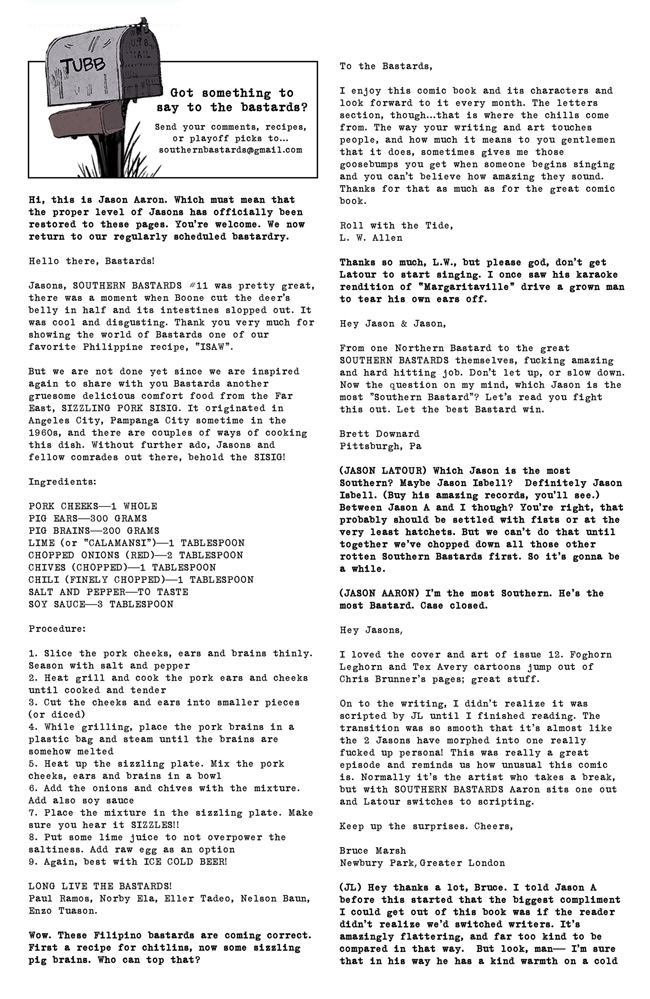 TUBB

Got something to say to the bastards?

Send your comments, recipes, or playoff picks to... southernbastards@gmail.com

Hi, this is Jason Aaron. Which must mean that the proper level of Jasons has officially been restored to these pages. You're welcome. We now return to our regularly scheduled bastardry.

Hello there, Bastards!

Jasons, SOUTHERN BASTARDS #11 was pretty great, there was a moment when Boone cut the deer's belly in half and its intestines slopped out. It was cool and disgusting. Thank you very much for showing the world of Bastards one of our favorite Philippine recipe, "ISAW".

But we are not done yet since we are inspired again to share with you Bastards another gruesome delicious comfort food from the Far East, SIZZLING PORK SISIG. It originated in Angeles City, Pampanga City sometime in the 1960s, and there are couples of ways of cooking this dish. Without further ado, Jasons and fellow comrades out there, behold the SISIG!

Ingredients:

PORK CHEEKS—1 WHOLE
PIG EARS—300 GRAMS
PIG BRAINS—200 GRAMS
LIME (or "CALAMANSI")—1 TABLESPOON
CHOPPED ONIONS (RED)—2 TABLESPOON
CHIVES (CHOPPED)—1 TABLESPOON
CHILI (FINELY CHOPPED)—1 TABLESPOON
SALT AND PEPPER—TO TASTE
SOY SAUCE—3 TABLESPOON

Procedure:

1. Slice the pork cheeks, ears and brains thinly. Season with salt and pepper
2. Heat grill and cook the pork ears and cheeks until cooked and tender
3. Cut the cheeks and ears into smaller pieces (or diced)
4. While grilling, place the pork brains in a plastic bag and steam until the brains are somehow melted
5. Heat up the sizzling plate. Mix the pork cheeks, ears and brains in a bowl
6. Add the onions and chives with the mixture. Add also soy sauce
7. Place the mixture in the sizzling plate. Make sure you hear it SIZZLES!!
8. Put some lime juice to not overpower the saltiness. Add raw egg as an option
9. Again, best with ICE COLD BEER!

LONG LIVE THE BASTARDS!
Paul Ramos, Norby Ela, Eller Tadeo, Nelson Baun, Enzo Tuason.

Wow. These Filipino bastards are coming correct. First a recipe for chitlins, now some sizzling pig brains. Who can top that?

To the Bastards,

I enjoy this comic book and its characters and look forward to it every month. The letters section, though...that is where the chills come from. The way your writing and art touches people, and how much it means to you gentlemen that it does, sometimes gives me those goosebumps you get when someone begins singing and you can't believe how amazing they sound. Thanks for that as much as for the great comic book.

Roll with the Tide,
L. W. Allen

Thanks so much, L.W., but please god, don't get Latour to start singing. I once saw his karaoke rendition of "Margaritaville" drive a grown man to tear his own ears off.

Hey Jason & Jason,

From one Northern Bastard to the great SOUTHERN BASTARDS themselves, fucking amazing and hard hitting job. Don't let up, or slow down. Now the question on my mind, which Jason is the most "Southern Bastard"? Let's read you fight this out. Let the best Bastard win.

Brett Downard
Pittsburgh, Pa

(JASON LATOUR) Which Jason is the most Southern? Maybe Jason Isbell? Definitely Jason Isbell. (Buy his amazing records, you'll see.) Between Jason A and I though? You're right, that probably should be settled with fists or at the very least hatchets. But we can't do that until together we've chopped down all those other rotten Southern Bastards first. So it's gonna be a while.

(JASON AARON) I'm the most Southern. He's the most Bastard. Case closed.

Hey Jasons,

I loved the cover and art of issue 12. Foghorn Leghorn and Tex Avery cartoons jump out of Chris Brunner's pages; great stuff.

On to the writing, I didn't realize it was scripted by JL until I finished reading. The transition was so smooth that it's almost like the 2 Jasons have morphed into one really fucked up persona! This was really a great episode and reminds us how unusual this comic is. Normally it's the artist who takes a break, but with SOUTHERN BASTARDS Aaron sits one out and Latour switches to scripting.

Keep up the surprises. Cheers,

Bruce Marsh
Newbury Park, Greater London

(JL) Hey thanks a lot, Bruce. I told Jason A before this started that the biggest compliment I could get out of this book was if the reader didn't realize we'd switched writers. It's amazingly flattering, and far too kind to be compared in that way. But look, man— I'm sure that in his way he has a kind warmth on a cold